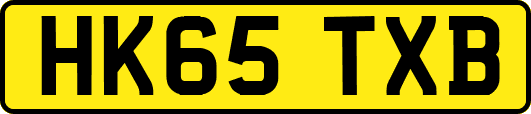 HK65 TXB